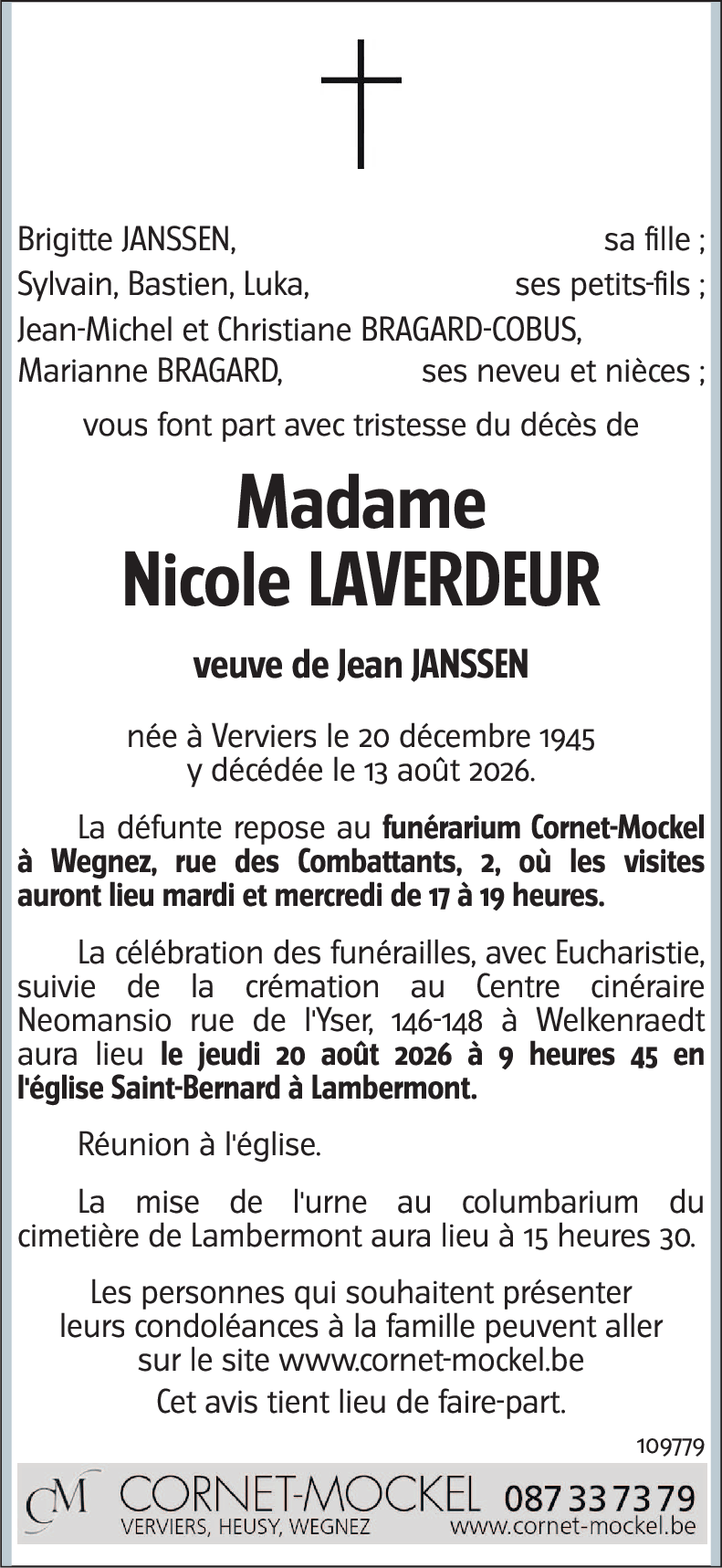 Brigitte JANSSEN, sa fille ;
Sylvain, Bastien, Luka, ses petits-fils ;
Jean-Michel et Christiane BRAGARD-COBUS,
Marianne BRAGARD, ses neveu et nièces ;

vous font part avec tristesse du décès de

Madame
Nicole LAVERDEUR

veuve de Jean JANSSEN

née à Verviers le 20 décembre 1945
y décédée le 13 août 2026.

La défunte repose au funérarium Cornet-Mockel à Wegnez, rue des Combattants, 2, où les visites auront lieu mardi et mercredi de 17 à 19 heures.

La célébration des funérailles, avec Eucharistie, suivie de la crémation au Centre cinéraire Neomansio rue de l'Yser, 146-148 à Welkenraedt aura lieu le jeudi 20 août 2026 à 9 heures 45 en l'église Saint-Bernard à Lambermont.

Réunion à l'église.

La mise de l'urne au columbarium du cimetière de Lambermont aura lieu à 15 heures 30.

Les personnes qui souhaitent présenter leurs condoléances à la famille peuvent aller sur le site www.cornet-mockel.be

Cet avis tient lieu de faire-part.

109779

CM CORNET-MOCKEL 087 33 73 79
VERVIERS, HEUSY, WEGNEZ www.cornet-mockel.be